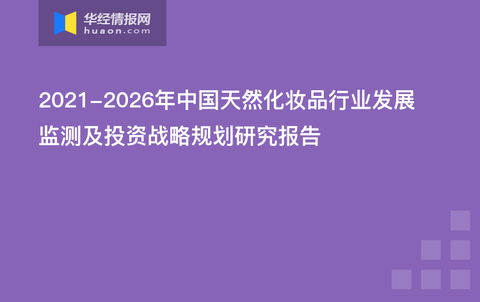 华经情报网
huaon.com

2021-2026年中国天然化妆品行业发展监测及投资战略规划研究报告